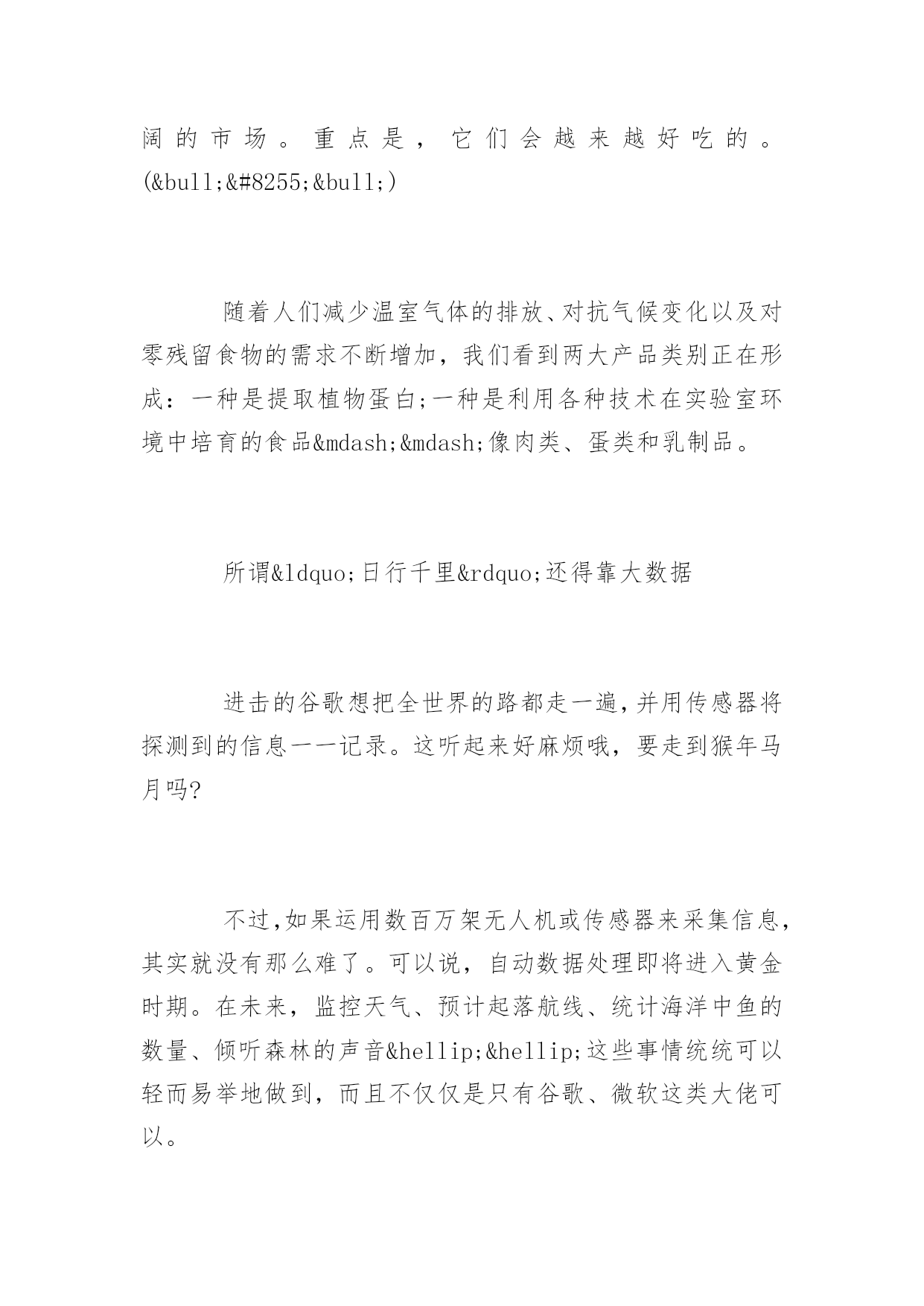 阔的市场。重点是，它们会越来越好吃的。(&bull;&#8255;&bull;)

随着人们减少温室气体的排放、对抗气候变化以及对零残留食物的需求不断增加，我们看到两大产品类别正在形成：一种是提取植物蛋白;一种是利用各种技术在实验室环境中培育的食品&mdash;&mdash;像肉类、蛋类和乳制品。

所谓&ldquo;日行千里&rdquo;还得靠大数据

进击的谷歌想把全世界的路都走一遍,并用传感器将探测到的信息一一记录。这听起来好麻烦哦，要走到猴年马月吗?

不过,如果运用数百万架无人机或传感器来采集信息,其实就没有那么难了。可以说，自动数据处理即将进入黄金时期。在未来，监控天气、预计起落航线、统计海洋中鱼的数量、倾听森林的声音&hellip;&hellip;这些事情统统可以轻而易举地做到，而且不仅仅是只有谷歌、微软这类大佬可以。